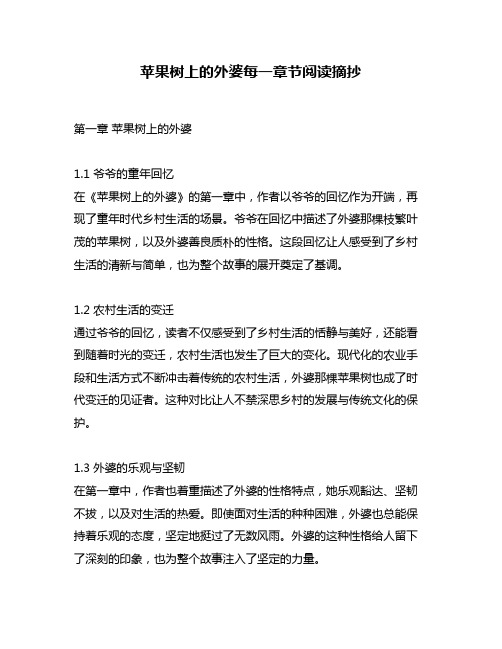 苹果树上的外婆每一章节阅读摘抄

第一章 苹果树上的外婆

1.1 爷爷的童年回忆
在《苹果树上的外婆》的第一章中，作者以爷爷的回忆作为开端，再现了童年时代乡村生活的场景。爷爷在回忆中描述了外婆那棵枝繁叶茂的苹果树，以及外婆善良质朴的性格。这段回忆让人感受到了乡村生活的清新与简单，也为整个故事的展开奠定了基调。

1.2 农村生活的变迁
通过爷爷的回忆，读者不仅感受到了乡村生活的恬静与美好，还能看到随着时光的变迁，农村生活也发生了巨大的变化。现代化的农业手段和生活方式不断冲击着传统的农村生活，外婆那棵苹果树也成了时代变迁的见证者。这种对比让人不禁深思乡村的发展与传统文化的保护。

1.3 外婆的乐观与坚韧
在第一章中，作者也着重描述了外婆的性格特点，她乐观豁达、坚韧不拔，以及对生活的热爱。即使面对生活的种种困难，外婆也总能保持着乐观的态度，坚定地挺过了无数风雨。外婆的这种性格给人留下了深刻的印象，也为整个故事注入了坚定的力量。